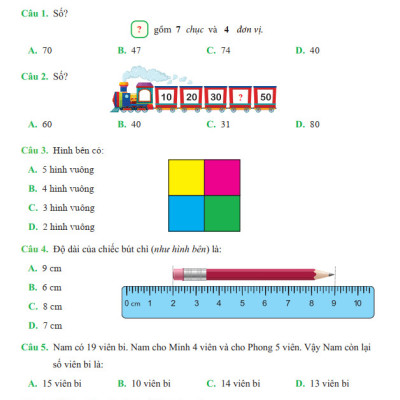 Câu 1. Số?

? gồm 7 chục và 4 đơn vị.

A. 70 B. 47 C. 74 D. 40

Câu 2. Số?

10 20 30 ? 50

A. 60 B. 40 C. 31 D. 80

Câu 3. Hình bên có:

A. 5 hình vuông

B. 4 hình vuông

C. 3 hình vuông

D. 2 hình vuông

Câu 4. Độ dài của chiếc bút chì (như hình bên) là:

A. 9 cm

B. 6 cm

C. 8 cm

D. 7 cm

0 cm 1 2 3 4 5 6 7 8 9 10

Câu 5. Nam có 19 viên bi. Nam cho Minh 4 viên và cho Phong 5 viên. Vậy Nam còn lại số viên bi là:

A. 15 viên bi B. 10 viên bi C. 14 viên bi D. 13 viên bi